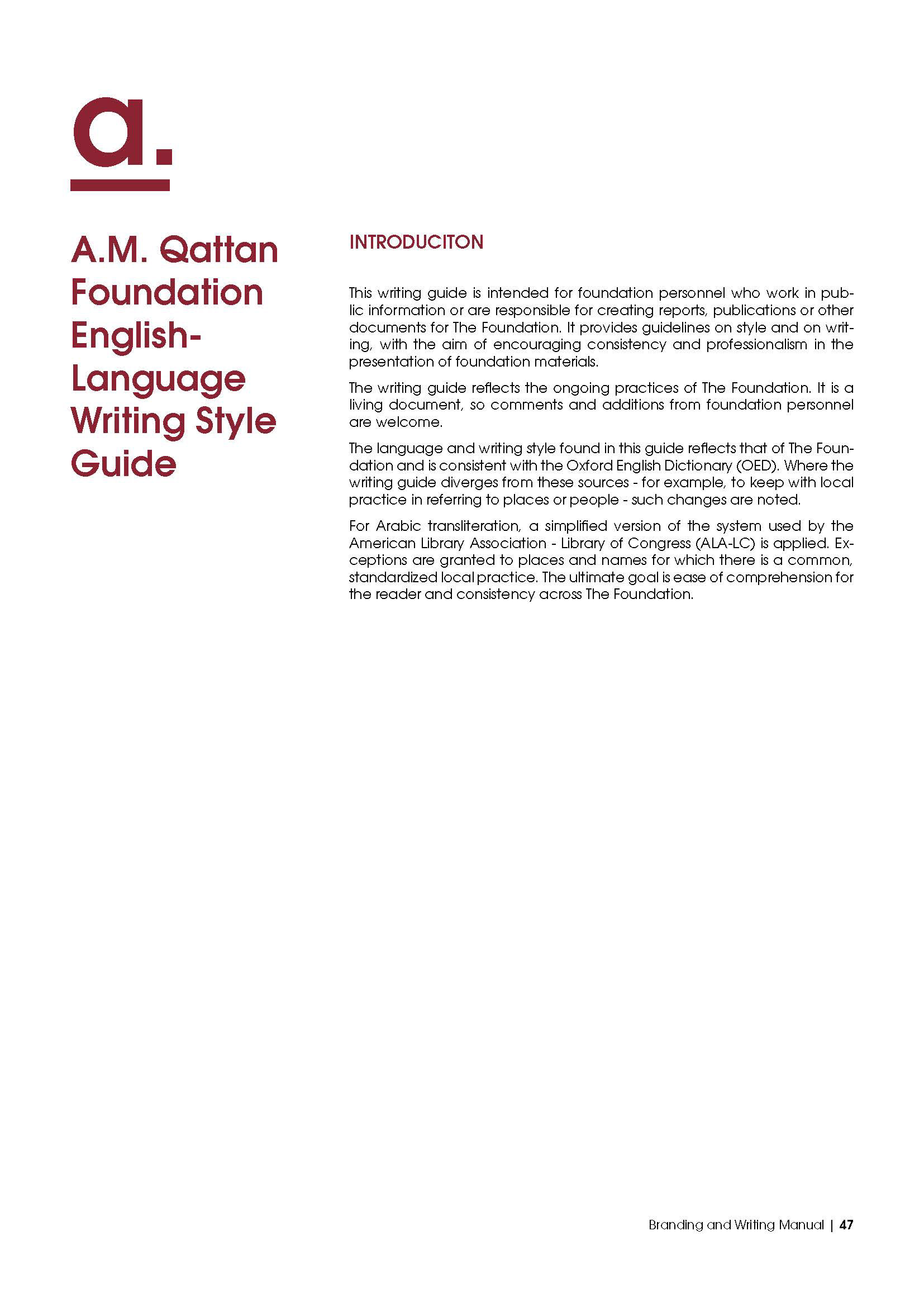 a.

A.M. Qattan Foundation English-Language Writing Style Guide

INTRODUCITON

This writing guide is intended for foundation personnel who work in public information or are responsible for creating reports, publications or other documents for The Foundation. It provides guidelines on style and on writing, with the aim of encouraging consistency and professionalism in the presentation of foundation materials.

The writing guide reflects the ongoing practices of The Foundation. It is a living document, so comments and additions from foundation personnel are welcome.

The language and writing style found in this guide reflects that of The Foundation and is consistent with the Oxford English Dictionary (OED). Where the writing guide diverges from these sources - for example, to keep with local practice in referring to places or people - such changes are noted.

For Arabic transliteration, a simplified version of the system used by the American Library Association - Library of Congress (ALA-LC) is applied. Exceptions are granted to places and names for which there is a common, standardized local practice. The ultimate goal is ease of comprehension for the reader and consistency across The Foundation.

Branding and Writing Manual | 47